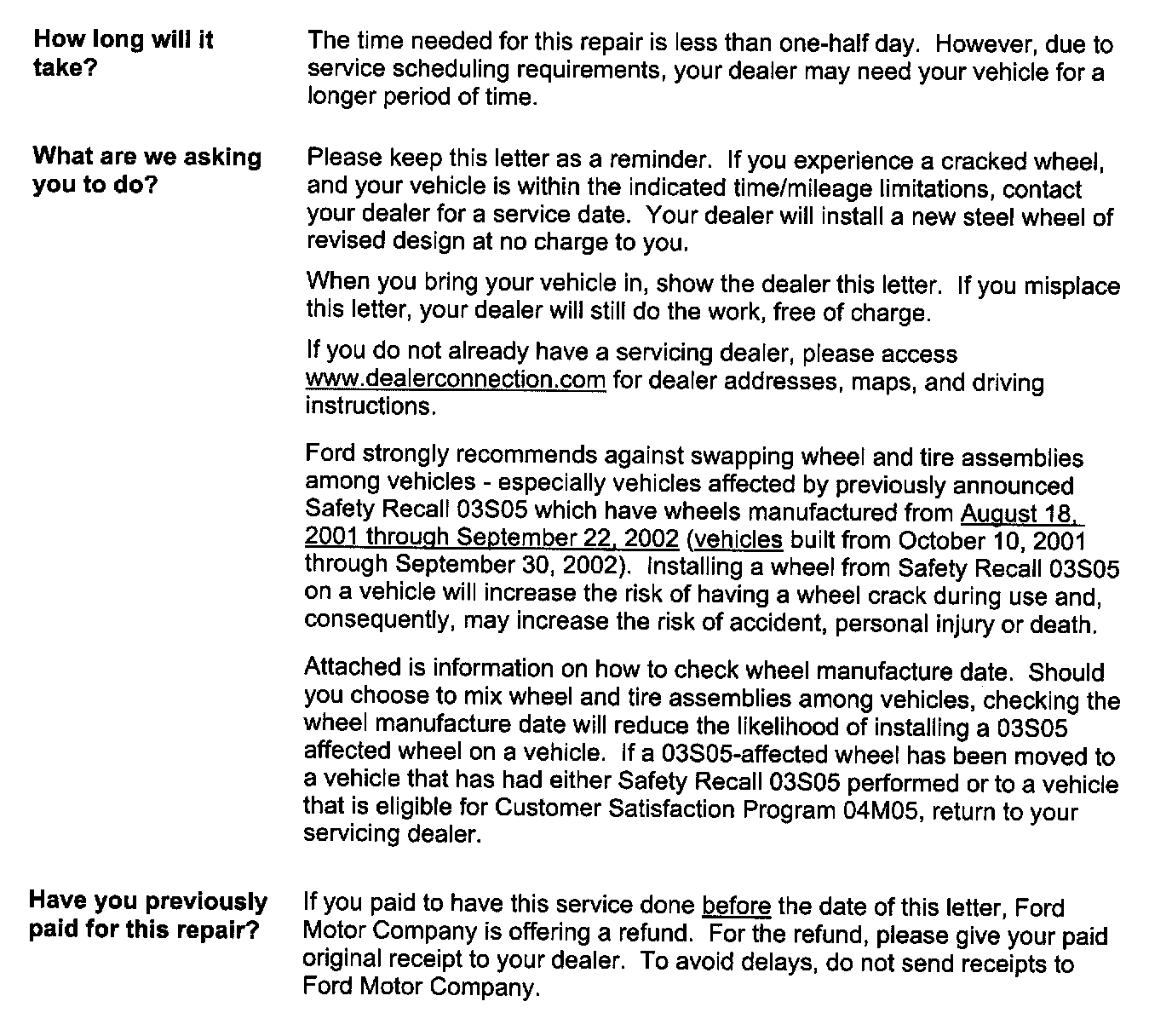 How long will it take?

The time needed for this repair is less than one-half day. However, due to service scheduling requirements, your dealer may need your vehicle for a longer period of time.

What are we asking you to do?

Please keep this letter as a reminder. If you experience a cracked wheel, and your vehicle is within the indicated time/mileage limitations, contact your dealer for a service date. Your dealer will install a new steel wheel of revised design at no charge to you.

When you bring your vehicle in, show the dealer this letter. If you misplace this letter, your dealer will still do the work, free of charge.

If you do not already have a servicing dealer, please access www.dealerconnection.com for dealer addresses, maps, and driving instructions.

Ford strongly recommends against swapping wheel and tire assemblies among vehicles - especially vehicles affected by previously announced Safety Recall 03S05 which have wheels manufactured from August 18, 2001 through September 22, 2002 (vehicles built from October 10, 2001 through September 30, 2002). Installing a wheel from Safety Recall 03S05 on a vehicle will increase the risk of having a wheel crack during use and, consequently, may increase the risk of accident, personal injury or death.

Attached is information on how to check wheel manufacture date. Should you choose to mix wheel and tire assemblies among vehicles, checking the wheel manufacture date will reduce the likelihood of installing a 03S05 affected wheel on a vehicle. If a 03S05-affected wheel has been moved to a vehicle that has had either Safety Recall 03S05 performed or to a vehicle that is eligible for Customer Satisfaction Program 04M05, return to your servicing dealer.

Have you previously paid for this repair?

If you paid to have this service done before the date of this letter, Ford Motor Company is offering a refund. For the refund, please give your paid original receipt to your dealer. To avoid delays, do not send receipts to Ford Motor Company.